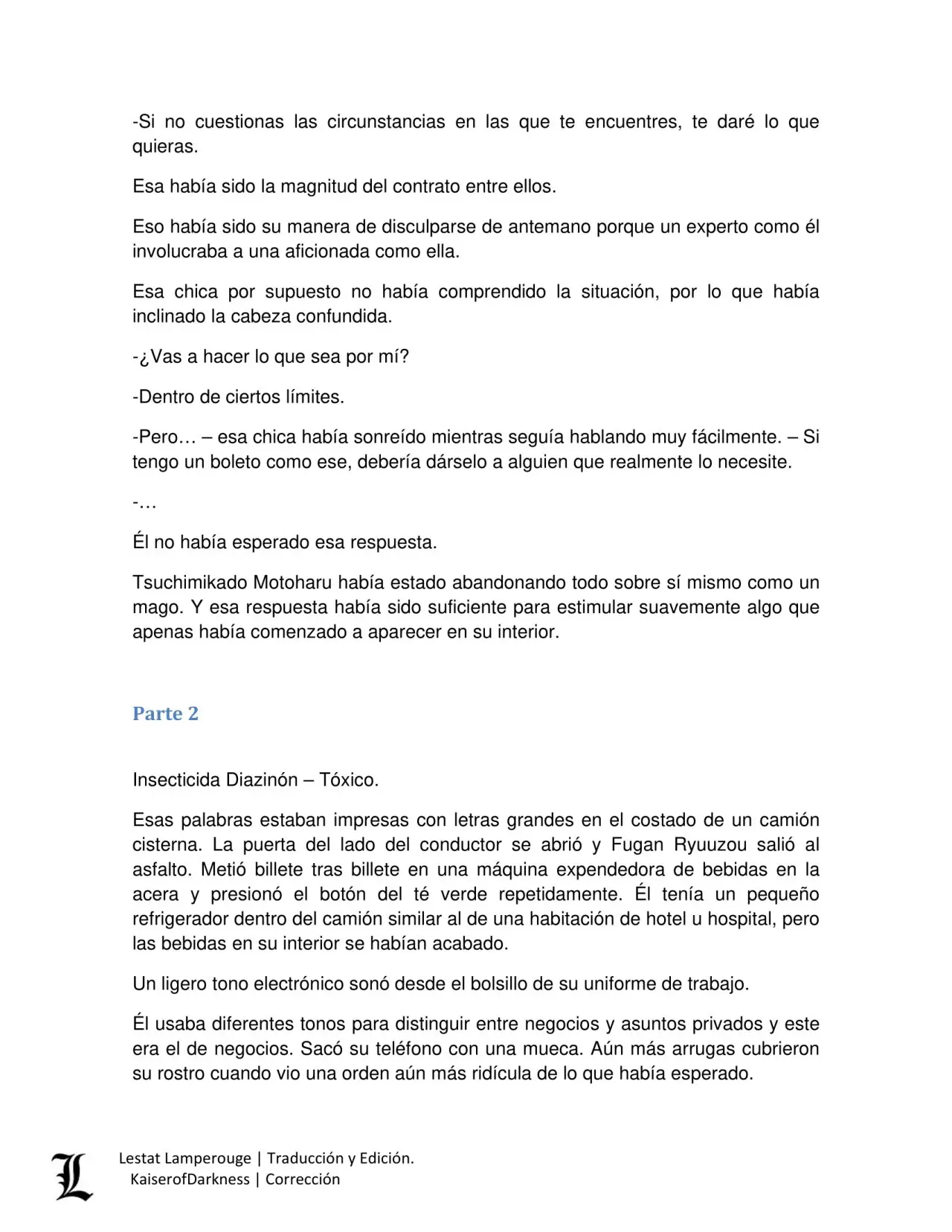 -Si no cuestionas las circunstancias en las que te encuentres, te daré lo que quieras.

Esa había sido la magnitud del contrato entre ellos.

Eso había sido su manera de disculparse de antemano porque un experto como él involucraba a una aficionada como ella.

Esa chica por supuesto no había comprendido la situación, por lo que había inclinado la cabeza confundida.

-¿Vas a hacer lo que sea por mí?

-Dentro de ciertos límites.

-Pero… – esa chica había sonreído mientras seguía hablando muy fácilmente. – Si tengo un boleto como ese, debería dárselo a alguien que realmente lo necesite.

-…

Él no había esperado esa respuesta.

Tsuchimikado Motoharu había estado abandonando todo sobre sí mismo como un mago. Y esa respuesta había sido suficiente para estimular suavemente algo que apenas había comenzado a aparecer en su interior.

Parte 2

Insecticida Diazinón – Tóxico.

Esas palabras estaban impresas con letras grandes en el costado de un camión cisterna. La puerta del lado del conductor se abrió y Fugan Ryuuzou salió al asfalto. Metió billete tras billete en una máquina expendedora de bebidas en la acera y presionó el botón del té verde repetidamente. Él tenía un pequeño refrigerador dentro del camión similar al de una habitación de hotel u hospital, pero las bebidas en su interior se habían acabado.

Un ligero tono electrónico sonó desde el bolsillo de su uniforme de trabajo.

Él usaba diferentes tonos para distinguir entre negocios y asuntos privados y este era el de negocios. Sacó su teléfono con una mueca. Aún más arrugas cubrieron su rostro cuando vio una orden aún más ridícula de lo que había esperado.

L
Lestat Lamperouge | Traducción y Edición.
KaiserofDarkness | Corrección